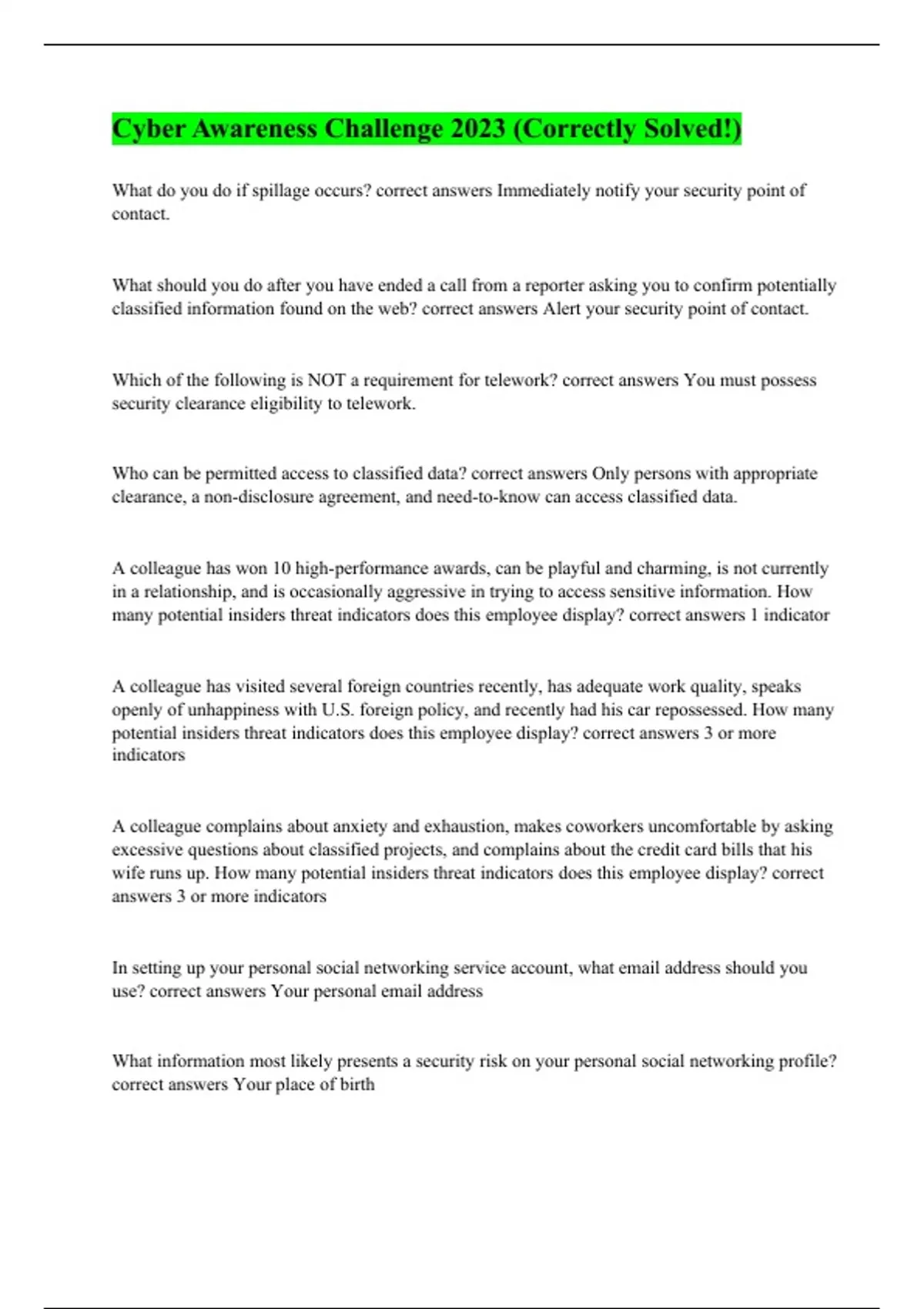 Cyber Awareness Challenge 2023 (Correctly Solved!)

What do you do if spillage occurs? correct answers Immediately notify your security point of contact.

What should you do after you have ended a call from a reporter asking you to confirm potentially classified information found on the web? correct answers Alert your security point of contact.

Which of the following is NOT a requirement for telework? correct answers You must possess security clearance eligibility to telework.

Who can be permitted access to classified data? correct answers Only persons with appropriate clearance, a non-disclosure agreement, and need-to-know can access classified data.

A colleague has won 10 high-performance awards, can be playful and charming, is not currently in a relationship, and is occasionally aggressive in trying to access sensitive information. How many potential insiders threat indicators does this employee display? correct answers 1 indicator

A colleague has visited several foreign countries recently, has adequate work quality, speaks openly of unhappiness with U.S. foreign policy, and recently had his car repossessed. How many potential insiders threat indicators does this employee display? correct answers 3 or more indicators

A colleague complains about anxiety and exhaustion, makes coworkers uncomfortable by asking excessive questions about classified projects, and complains about the credit card bills that his wife runs up. How many potential insiders threat indicators does this employee display? correct answers 3 or more indicators

In setting up your personal social networking service account, what email address should you use? correct answers Your personal email address

What information most likely presents a security risk on your personal social networking profile? correct answers Your place of birth